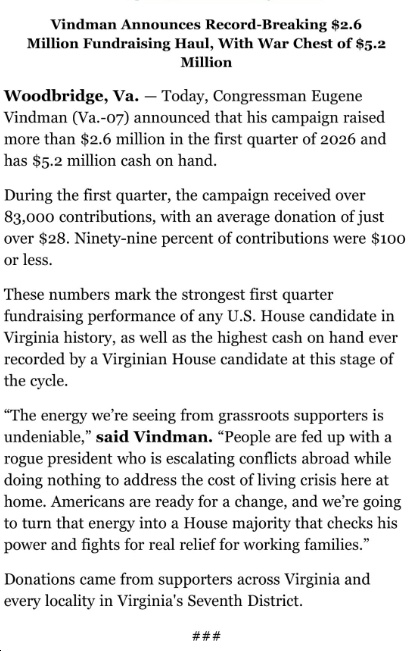 Vindman Announces Record-Breaking $2.6 Million Fundraising Haul, With War Chest of $5.2 Million

Woodbridge, Va. — Today, Congressman Eugene Vindman (Va.-07) announced that his campaign raised more than $2.6 million in the first quarter of 2026 and has $5.2 million cash on hand.

During the first quarter, the campaign received over 83,000 contributions, with an average donation of just over $28. Ninety-nine percent of contributions were $100 or less.

These numbers mark the strongest first quarter fundraising performance of any U.S. House candidate in Virginia history, as well as the highest cash on hand ever recorded by a Virginian House candidate at this stage of the cycle.

“The energy we’re seeing from grassroots supporters is undeniable,” said Vindman. “People are fed up with a rogue president who is escalating conflicts abroad while doing nothing to address the cost of living crisis here at home. Americans are ready for a change, and we’re going to turn that energy into a House majority that checks his power and fights for real relief for working families.”

Donations came from supporters across Virginia and every locality in Virginia's Seventh District.

###